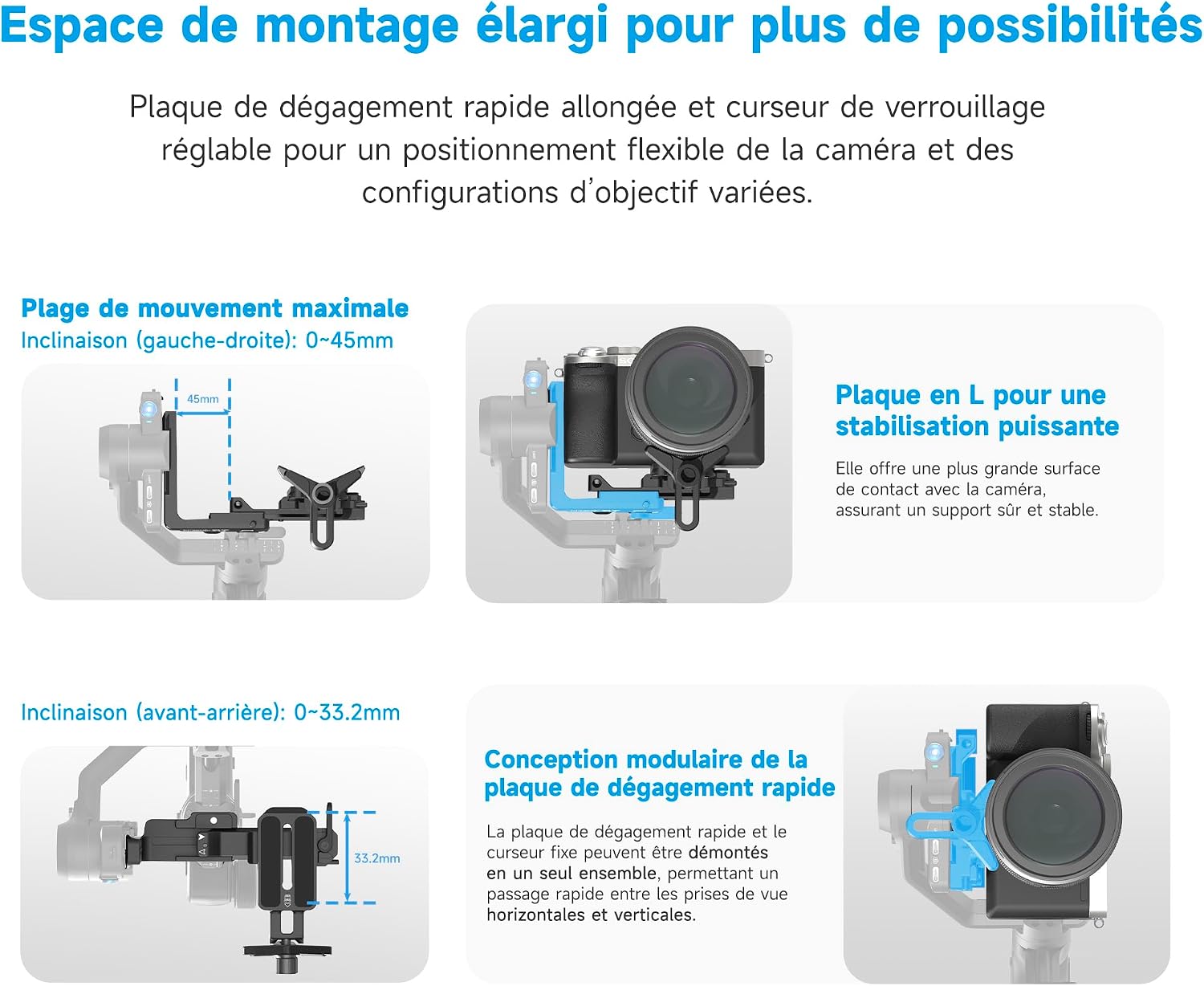 Espace de montage élargi pour plus de possibilités

Plaque de dégagement rapide allongée et curseur de verrouillage réglable pour un positionnement flexible de la caméra et des configurations d'objectif variées.

Plage de mouvement maximale
Inclinaison (gauche-droite): 0~45mm

45mm

Plaque en L pour une stabilisation puissante

Elle offre une plus grande surface de contact avec la caméra, assurant un support sûr et stable.

Inclinaison (avant-arrière): 0~33.2mm

33.2mm

Conception modulaire de la plaque de dégagement rapide

La plaque de dégagement rapide et le curseur fixe peuvent être démontés en un seul ensemble, permettant un passage rapide entre les prises de vue horizontales et verticales.